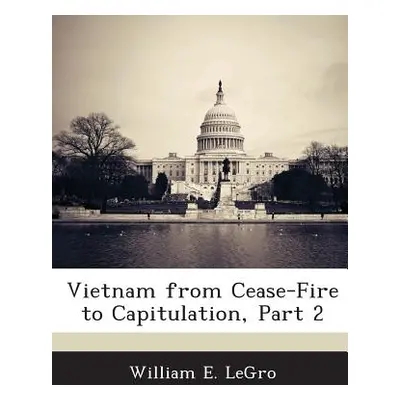 Vietnam from Cease-Fire to Capitulation, Part 2

William E. LeGro